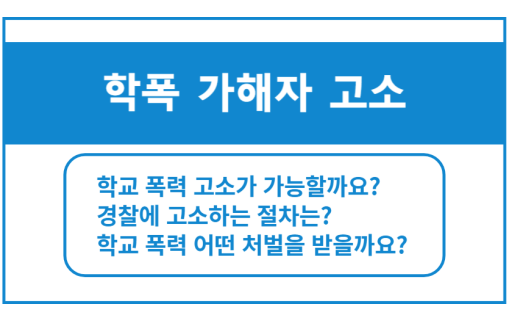 학폭 가해자 고소

학교 폭력 고소가 가능할까요?
경찰에 고소하는 절차는?
학교 폭력 어떤 처벌을 받을까요?